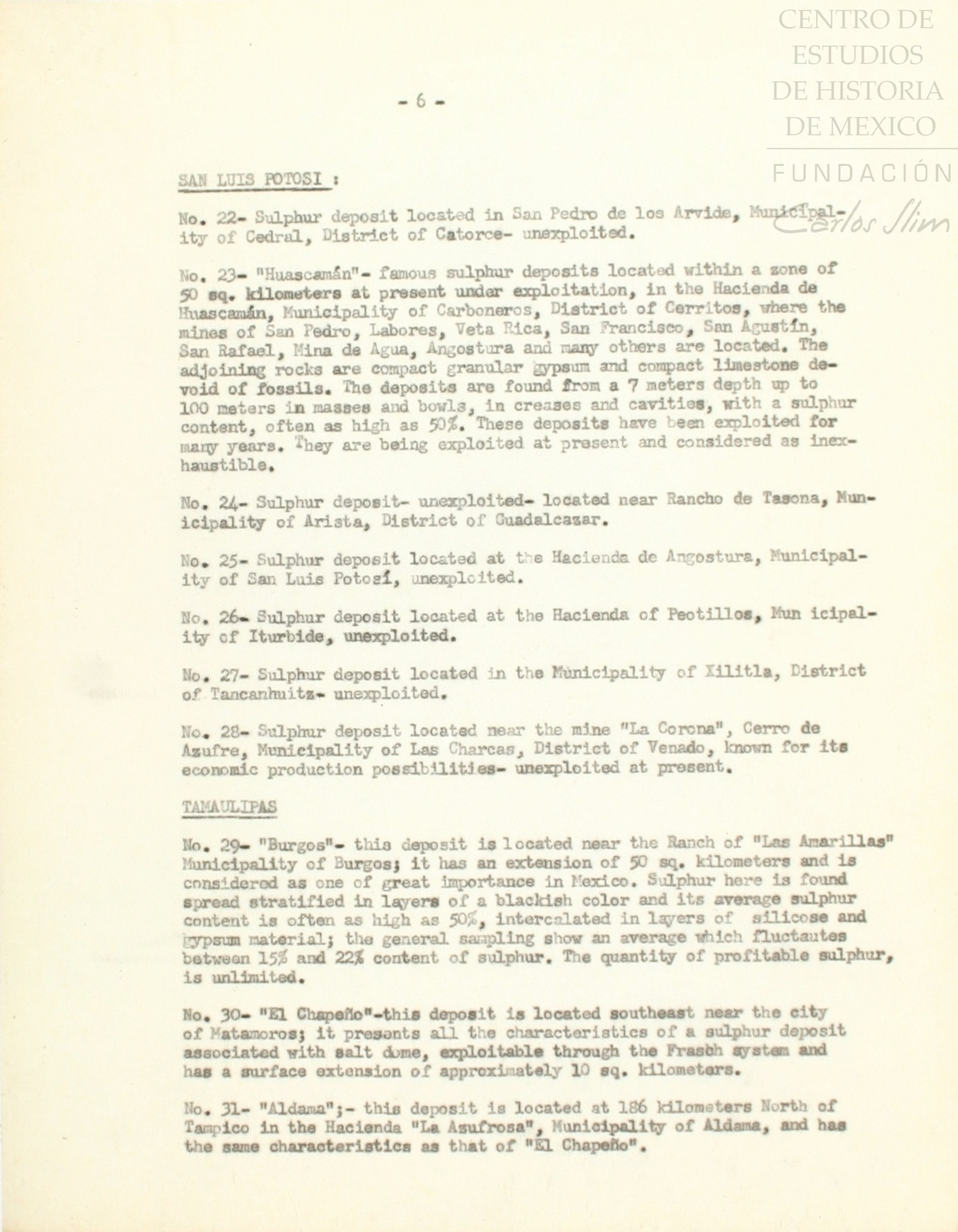 CENTRO DE ESTUDIOS DE HISTORIA DE MEXICO

FUNDACIÓN Carlos Slim

- 6 -

SAN LUIS POTOSI :

No. 22- Sulphur deposit located in San Pedro de los Arvide, Municipality of Cedral, District of Catorce- unexploited.

No. 23- "Huascamán"- famous sulphur deposits located within a zone of 50 sq. kilometers at present under exploitation, in the Hacienda de Huascamán, Municipality of Carboneros, District of Cerritos, where the mines of San Pedro, Labores, Veta Rica, San Francisco, San Agustín, San Rafael, Mina de Agua, Angostura and many others are located. The adjoining rocks are compact granular gypsum and compact limestone devoid of fossils. The deposits are found from a 7 meters depth up to 100 meters in masses and bowls, in creases and cavities, with a sulphur content, often as high as 50%. These deposits have been exploited for many years. They are being exploited at present and considered as inexhaustible.

No. 24- Sulphur deposit- unexploited- located near Rancho de Tasona, Municipality of Arista, District of Guadalcazar.

No. 25- Sulphur deposit located at the Hacienda de Angostura, Municipality of San Luis Potosí, unexploited.

No. 26- Sulphur deposit located at the Hacienda of Peotillos, Mun icipality of Iturbide, unexploited.

No. 27- Sulphur deposit located in the Municipality of Xilitla, District of Tancanhuitz- unexploited.

No. 28- Sulphur deposit located near the mine "La Corona", Cerro de Azufre, Municipality of Las Charcas, District of Venado, known for its economic production possibilities- unexploited at present.

TAMAULIPAS

No. 29- "Burgos"- this deposit is located near the Ranch of "Las Amarillas" Municipality of Burgos; it has an extension of 50 sq. kilometers and is considered as one of great importance in Mexico. Sulphur here is found spread stratified in layers of a blackish color and its average sulphur content is often as high as 50%, intercalated in layers of silicose and gypsum material; the general sampling show an average which fluctautes between 15% and 22% content of sulphur. The quantity of profitable sulphur, is unlimited.

No. 30- "El Chapeño"-this deposit is located southeast near the city of Matamoros; it presents all the characteristics of a sulphur deposit associated with salt dome, exploitable through the Frasch system and has a surface extension of approximately 10 sq. kilometers.

No. 31- "Aldama";- this deposit is located at 186 kilometers North of Tampico in the Hacienda "La Azufrosa", Municipality of Aldama, and has the same characteristics as that of "El Chapeño".